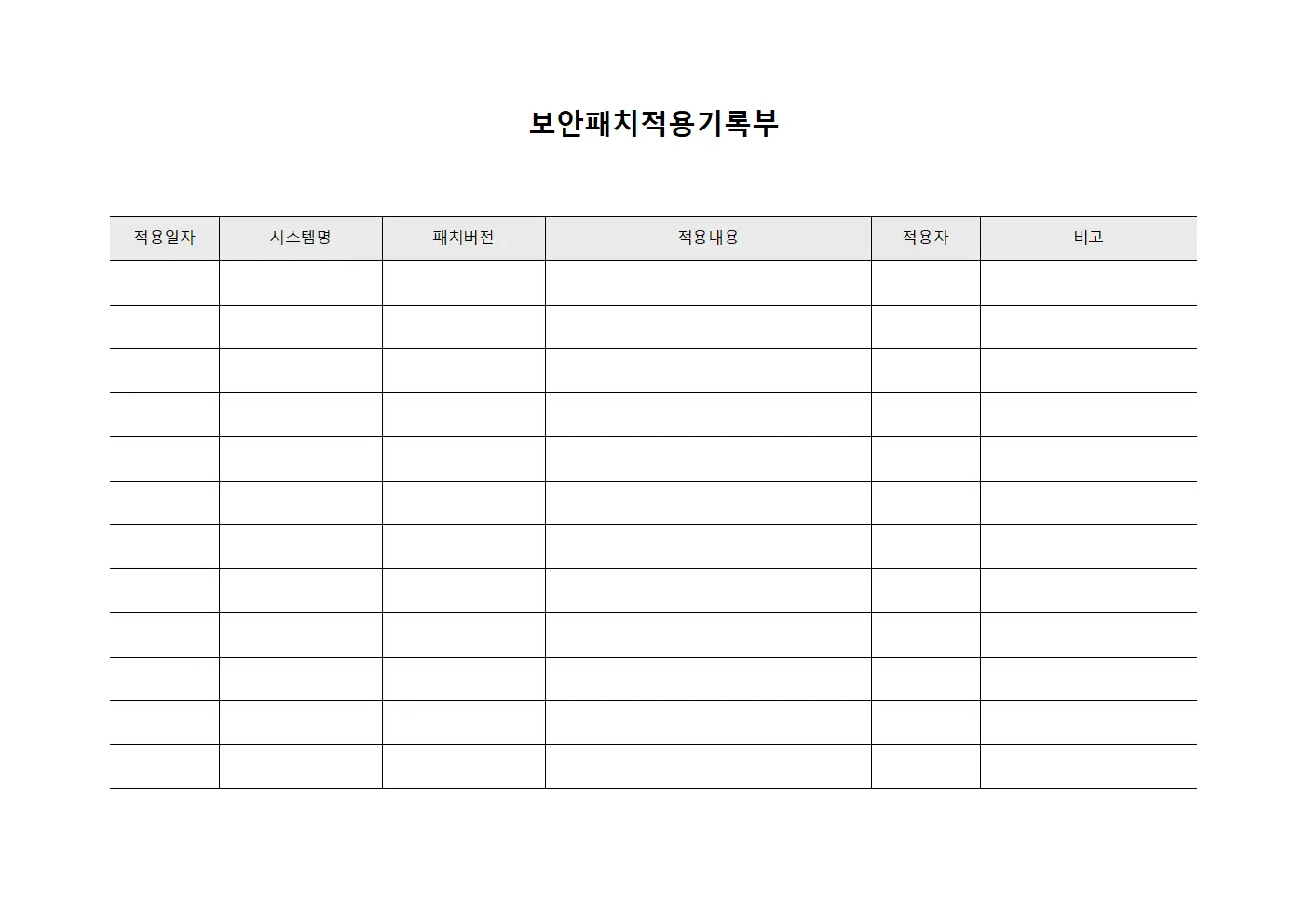 보안패치적용기록부

| 적용일자 | 시스템명 | 패치버전 | 적용내용 | 적용자 | 비고 |
|---|---|---|---|---|---|
| | | | | | |
| | | | | | |
| | | | | | |
| | | | | | |
| | | | | | |
| | | | | | |
| | | | | | |
| | | | | | |
| | | | | | |
| | | | | | |
| | | | | | |
| | | | | | |